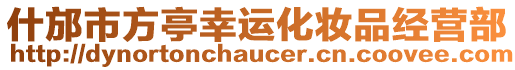 什邡市方亭幸运化妆品经营部
http://dynortonchaucer.cn.coovee.com